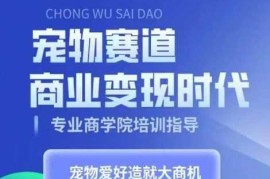 CHONG WU SAI DAO

宠物赛道
商业变现时代

专业商学院培训指导

宠物爱好造就大商机